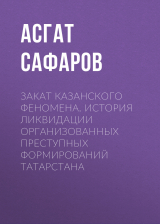 АСГАТ САФАРОВ

ЗАКАТ КАЗАНСКОГО ФЕНОМЕНА. ИСТОРИЯ ЛИКВИДАЦИИ ОРГАНИЗОВАННЫХ ПРЕСТУПНЫХ ФОРМИРОВАНИЙ ТАТАРСТАНА